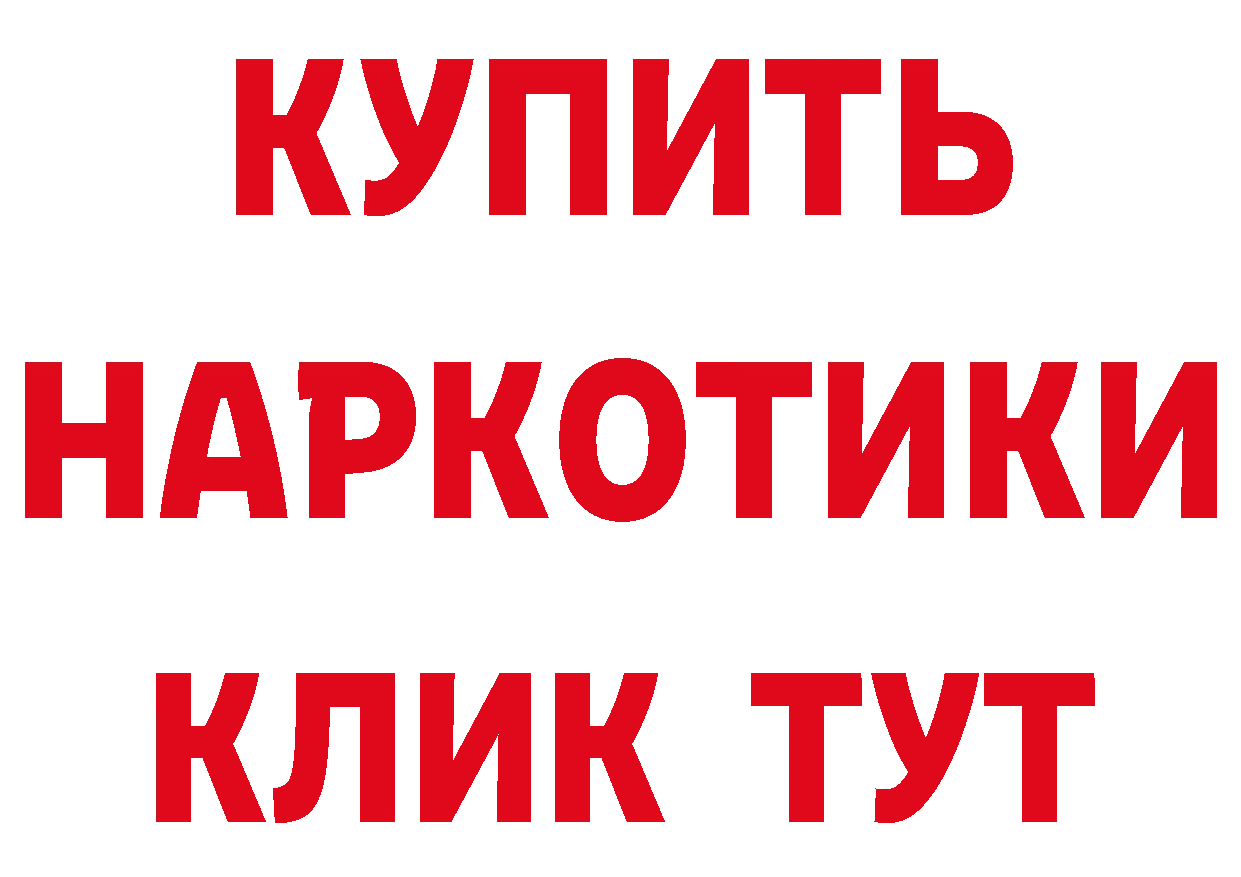 КУПИТЬ
НАРКОТИКИ
КЛИК ТУТ